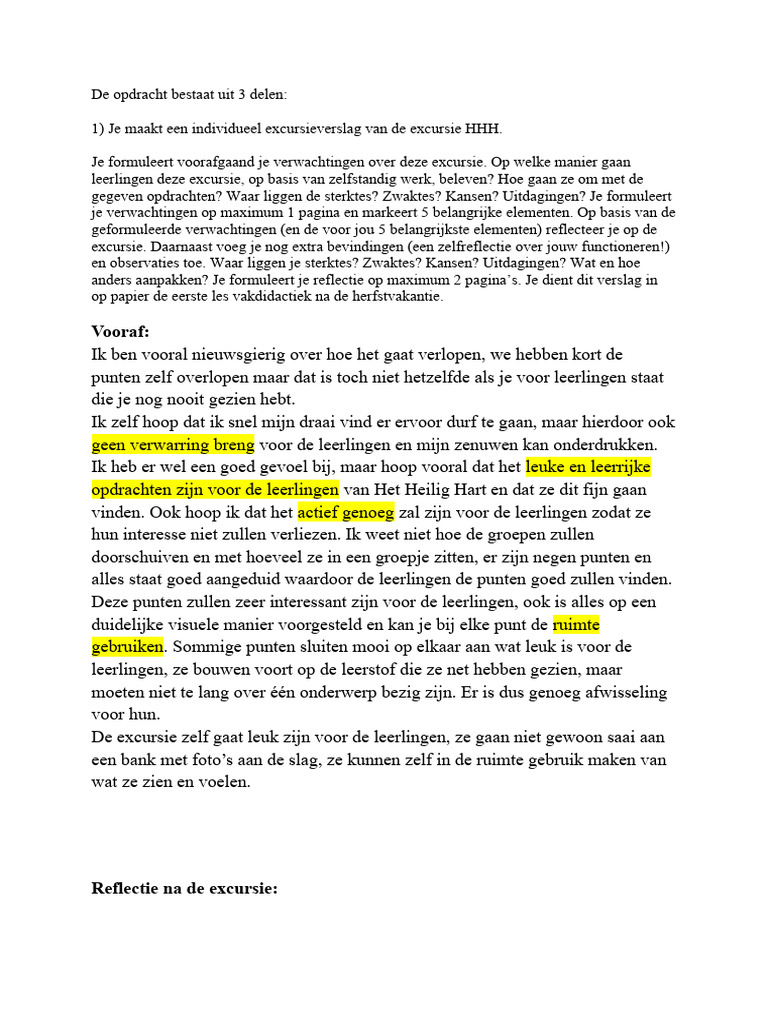 De opdracht bestaat uit 3 delen:

1) Je maakt een individueel excursieverslag van de excursie HHH.

Je formuleert voorafgaand je verwachtingen over deze excursie. Op welke manier gaan leerlingen deze excursie, op basis van zelfstandig werk, beleven? Hoe gaan ze om met de gegeven opdrachten? Waar liggen de sterktes? Zwaktes? Kansen? Uitdagingen? Je formuleert je verwachtingen op maximum 1 pagina en markeert 5 belangrijke elementen. Op basis van de geformuleerde verwachtingen (en de voor jou 5 belangrijkste elementen) reflecteer je op de excursie. Daarnaast voeg je nog extra bevindingen (een zelfreflectie over jouw functioneren!) en observaties toe. Waar liggen je sterktes? Zwaktes? Kansen? Uitdagingen? Wat en hoe anders aanpakken? Je formuleert je reflectie op maximum 2 pagina's. Je dient dit verslag in op papier de eerste les vakdidactiek na de herfstvakantie.

Vooraf:
Ik ben vooral nieuwsgierig over hoe het gaat verlopen, we hebben kort de punten zelf overlopen maar dat is toch niet hetzelfde als je voor leerlingen staat die je nog nooit gezien hebt.
Ik zelf hoop dat ik snel mijn draai vind er ervoor durf te gaan, maar hierdoor ook geen verwarring breng voor de leerlingen en mijn zenuwen kan onderdrukken. Ik heb er wel een goed gevoel bij, maar hoop vooral dat het leuke en leerrijke opdrachten zijn voor de leerlingen van Het Heilig Hart en dat ze dit fijn gaan vinden. Ook hoop ik dat het actief genoeg zal zijn voor de leerlingen zodat ze hun interesse niet zullen verliezen. Ik weet niet hoe de groepen zullen doorschuiven en met hoeveel ze in een groepje zitten, er zijn negen punten en alles staat goed aangeduid waardoor de leerlingen de punten goed zullen vinden. Deze punten zullen zeer interessant zijn voor de leerlingen, ook is alles op een duidelijke visuele manier voorgesteld en kan je bij elke punt de ruimte gebruiken. Sommige punten sluiten mooi op elkaar aan wat leuk is voor de leerlingen, ze bouwen voort op de leerstof die ze net hebben gezien, maar moeten niet te lang over één onderwerp bezig zijn. Er is dus genoeg afwisseling voor hun.
De excursie zelf gaat leuk zijn voor de leerlingen, ze gaan niet gewoon saai aan een bank met foto's aan de slag, ze kunnen zelf in de ruimte gebruik maken van wat ze zien en voelen.

Reflectie na de excursie: